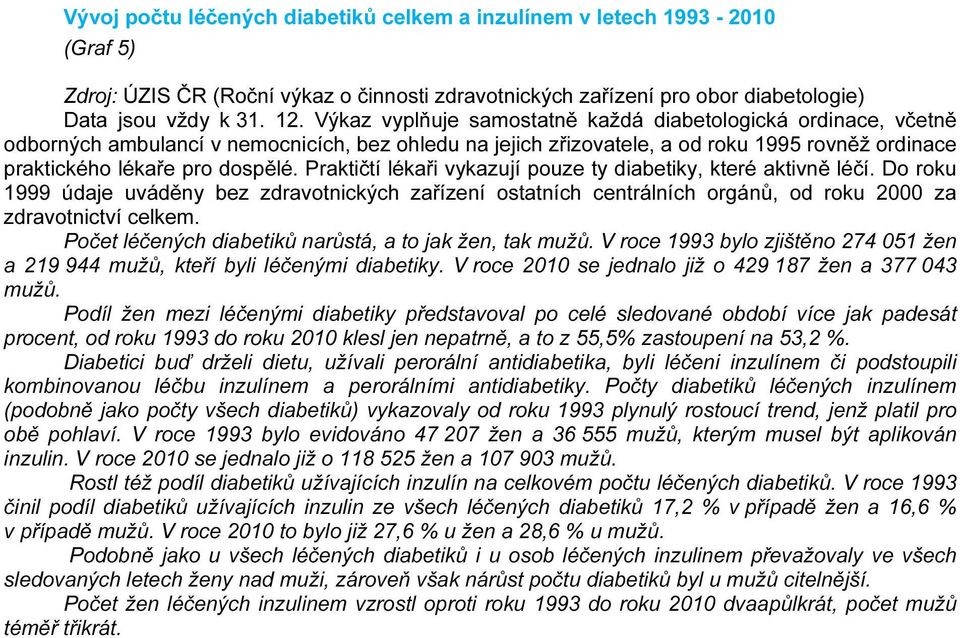 Vývoj počtu léčených diabetiků celkem a inzulínem v letech 1993 - 2010
(Graf 5)

Zdroj: ÚZIS ČR (Roční výkaz o činnosti zdravotnických zařízení pro obor diabetologie)
Data jsou vždy k 31. 12. Výkaz vyplňuje samostatně každá diabetologická ordinace, včetně odborných ambulancí v nemocnicích, bez ohledu na jejich zřizovatele, a od roku 1995 rovněž ordinace praktického lékaře pro dospělé. Praktičtí lékaři vykazují pouze ty diabetiky, které aktivně léčí. Do roku 1999 údaje uváděny bez zdravotnických zařízení ostatních centrálních orgánů, od roku 2000 za zdravotnictví celkem.

Počet léčených diabetiků narůstá, a to jak žen, tak mužů. V roce 1993 bylo zjištěno 274 051 žen a 219 944 mužů, kteří byli léčenými diabetiky. V roce 2010 se jednalo již o 429 187 žen a 377 043 mužů.

Podíl žen mezi léčenými diabetiky představoval po celé sledované období více jak padesát procent, od roku 1993 do roku 2010 klesl jen nepatrně, a to z 55,5% zastoupení na 53,2 %.

Diabetici buď drželi dietu, užívali perorální antidiabetika, byli léčeni inzulínem či podstoupili kombinovanou léčbu inzulínem a perorálními antidiabetiky. Počty diabetiků léčených inzulínem (podobně jako počty všech diabetiků) vykazovaly od roku 1993 plynulý rostoucí trend, jenž platil pro obě pohlaví. V roce 1993 bylo evidováno 47 207 žen a 36 555 mužů, kterým musel být aplikován inzulin. V roce 2010 se jednalo již o 118 525 žen a 107 903 mužů.

Rostl též podíl diabetiků užívajících inzulín na celkovém počtu léčených diabetiků. V roce 1993 činil podíl diabetiků užívajících inzulin ze všech léčených diabetiků 17,2 % v případě žen a 16,6 % v případě mužů. V roce 2010 to bylo již 27,6 % u žen a 28,6 % u mužů.

Podobně jako u všech léčených diabetiků i u osob léčených inzulinem převažovaly ve všech sledovaných letech ženy nad muži, zároveň však nárůst počtu diabetiků byl u mužů citelnější.

Počet žen léčených inzulinem vzrostl oproti roku 1993 do roku 2010 dvaapůlkrát, počet mužů téměř třikrát.